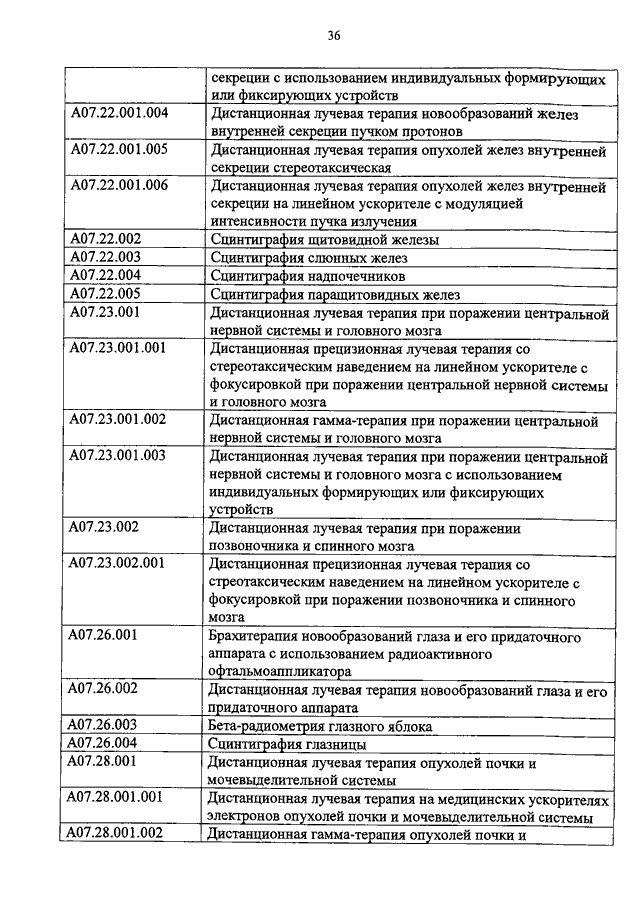 36

| | секреции с использованием индивидуальных формирующих или фиксирующих устройств |
|---|---|
| A07.22.001.004 | Дистанционная лучевая терапия новообразований желез внутренней секреции пучком протонов |
| A07.22.001.005 | Дистанционная лучевая терапия опухолей желез внутренней секреции стереотаксическая |
| A07.22.001.006 | Дистанционная лучевая терапия опухолей желез внутренней секреции на линейном ускорителе с модуляцией интенсивности пучка излучения |
| A07.22.002 | Сцинтиграфия щитовидной железы |
| A07.22.003 | Сцинтиграфия слюнных желез |
| A07.22.004 | Сцинтиграфия надпочечников |
| A07.22.005 | Сцинтиграфия паращитовидных желез |
| A07.23.001 | Дистанционная лучевая терапия при поражении центральной нервной системы и головного мозга |
| A07.23.001.001 | Дистанционная прецизионная лучевая терапия со стереотаксическим наведением на линейном ускорителе с фокусировкой при поражении центральной нервной системы и головного мозга |
| A07.23.001.002 | Дистанционная гамма-терапия при поражении центральной нервной системы и головного мозга |
| A07.23.001.003 | Дистанционная лучевая терапия при поражении центральной нервной системы и головного мозга с использованием индивидуальных формирующих или фиксирующих устройств |
| A07.23.002 | Дистанционная лучевая терапия при поражении позвоночника и спинного мозга |
| A07.23.002.001 | Дистанционная прецизионная лучевая терапия со стреотаксическим наведением на линейном ускорителе с фокусировкой при поражении позвоночника и спинного мозга |
| A07.26.001 | Брахитерапия новообразований глаза и его придаточного аппарата с использованием радиоактивного офтальмоаппликатора |
| A07.26.002 | Дистанционная лучевая терапия новообразований глаза и его придаточного аппарата |
| A07.26.003 | Бета-радиометрия глазного яблока |
| A07.26.004 | Сцинтиграфия глазницы |
| A07.28.001 | Дистанционная лучевая терапия опухолей почки и мочевыделительной системы |
| A07.28.001.001 | Дистанционная лучевая терапия на медицинских ускорителях электронов опухолей почки и мочевыделительной системы |
| A07.28.001.002 | Дистанционная гамма-терапия опухолей почки и |